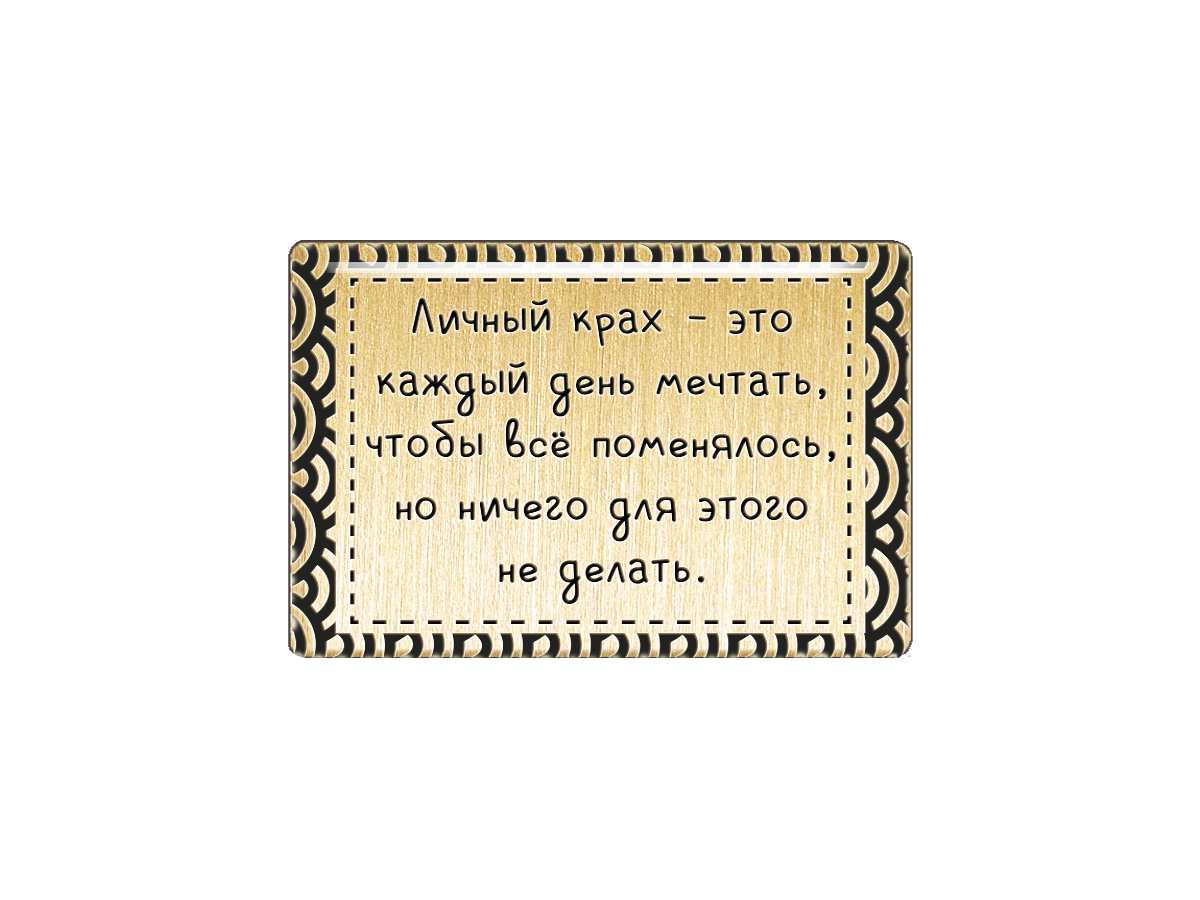 Личный крах - это каждый день мечтать, чтобы всё поменялось, но ничего для этого не делать.